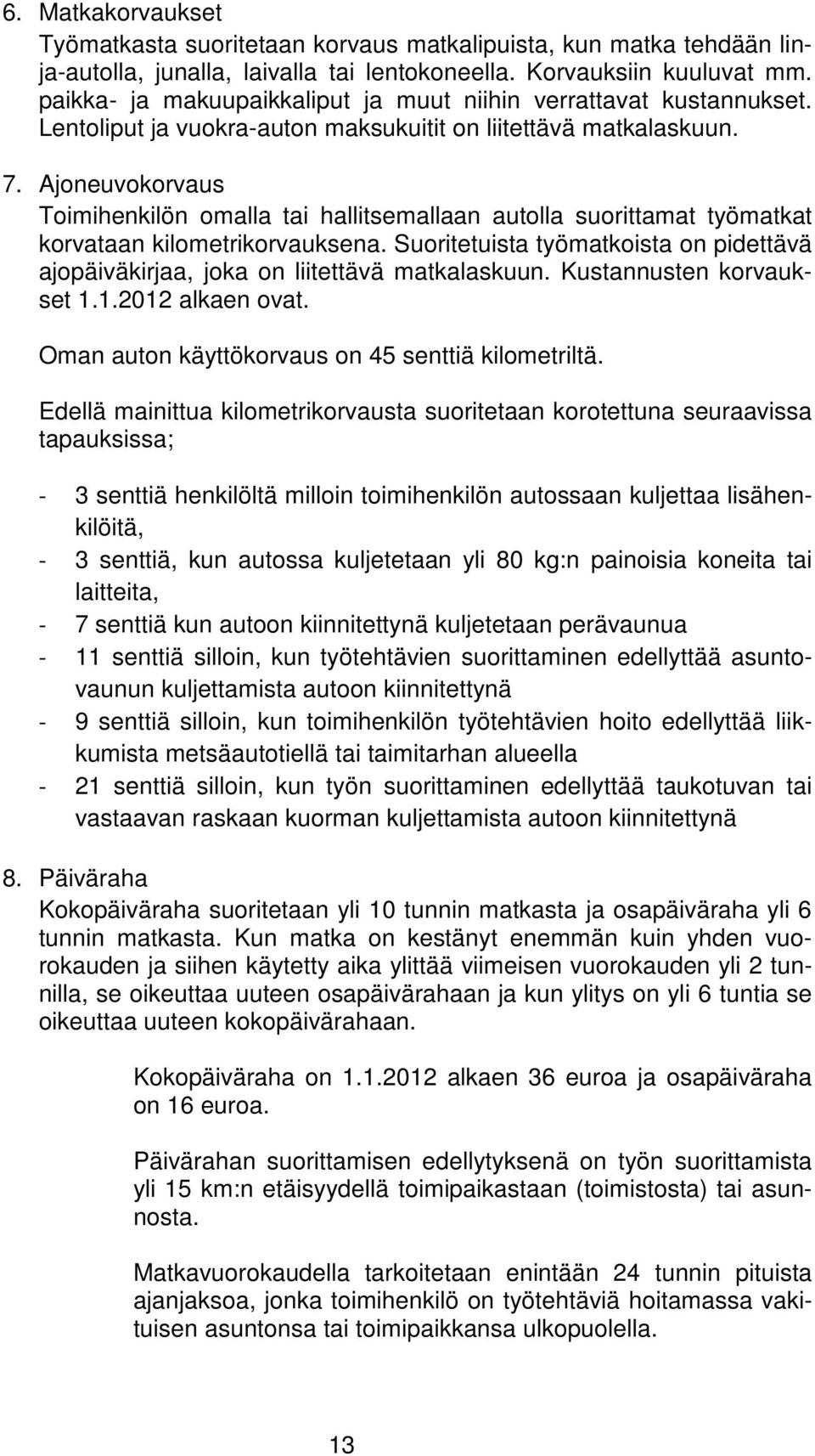 6. Matkakorvaukset
Työmatkasta suoritetaan korvaus matkalipuista, kun matka tehdään linja-autolla, junalla, laivalla tai lentokoneella. Korvauksiin kuuluvat mm. paikka- ja makuupaikkaliput ja muut niihin verrattavat kustannukset. Lentoliput ja vuokra-auton maksukuitit on liitettävä matkalaskuun.

7. Ajoneuvokorvaus
Toimihenkilön omalla tai hallitsemallaan autolla suorittamat työmatkat korvataan kilometrikorvauksena. Suoritetuista työmatkoista on pidettävä ajopäiväkirjaa, joka on liitettävä matkalaskuun. Kustannusten korvaukset 1.1.2012 alkaen ovat.

Oman auton käyttökorvaus on 45 senttiä kilometriltä.

Edellä mainittua kilometrikorvausta suoritetaan korotettuna seuraavissa tapauksissa;

- 3 senttiä henkilöltä milloin toimihenkilön autossaan kuljettaa lisähenkilöitä,
- 3 senttiä, kun autossa kuljetetaan yli 80 kg:n painoisia koneita tai laitteita,
- 7 senttiä kun autoon kiinnitettynä kuljetetaan perävaunua
- 11 senttiä silloin, kun työtehtävien suorittaminen edellyttää asuntovaunun kuljettamista autoon kiinnitettynä
- 9 senttiä silloin, kun toimihenkilön työtehtävien hoito edellyttää liikkumista metsäautotiellä tai taimitarhan alueella
- 21 senttiä silloin, kun työn suorittaminen edellyttää taukotuvan tai vastaavan raskaan kuorman kuljettamista autoon kiinnitettynä

8. Päiväraha
Kokopäiväraha suoritetaan yli 10 tunnin matkasta ja osapäiväraha yli 6 tunnin matkasta. Kun matka on kestänyt enemmän kuin yhden vuorokauden ja siihen käytetty aika ylittää viimeisen vuorokauden yli 2 tunnilla, se oikeuttaa uuteen osapäivärahaan ja kun ylitys on yli 6 tuntia se oikeuttaa uuteen kokopäivärahaan.

Kokopäiväraha on 1.1.2012 alkaen 36 euroa ja osapäiväraha on 16 euroa.

Päivärahan suorittamisen edellytyksenä on työn suorittamista yli 15 km:n etäisyydellä toimipaikastaan (toimistosta) tai asunnosta.

Matkavuorokaudella tarkoitetaan enintään 24 tunnin pituista ajanjaksoa, jonka toimihenkilö on työtehtäviä hoitamassa vakituisen asuntonsa tai toimipaikkansa ulkopuolella.

13